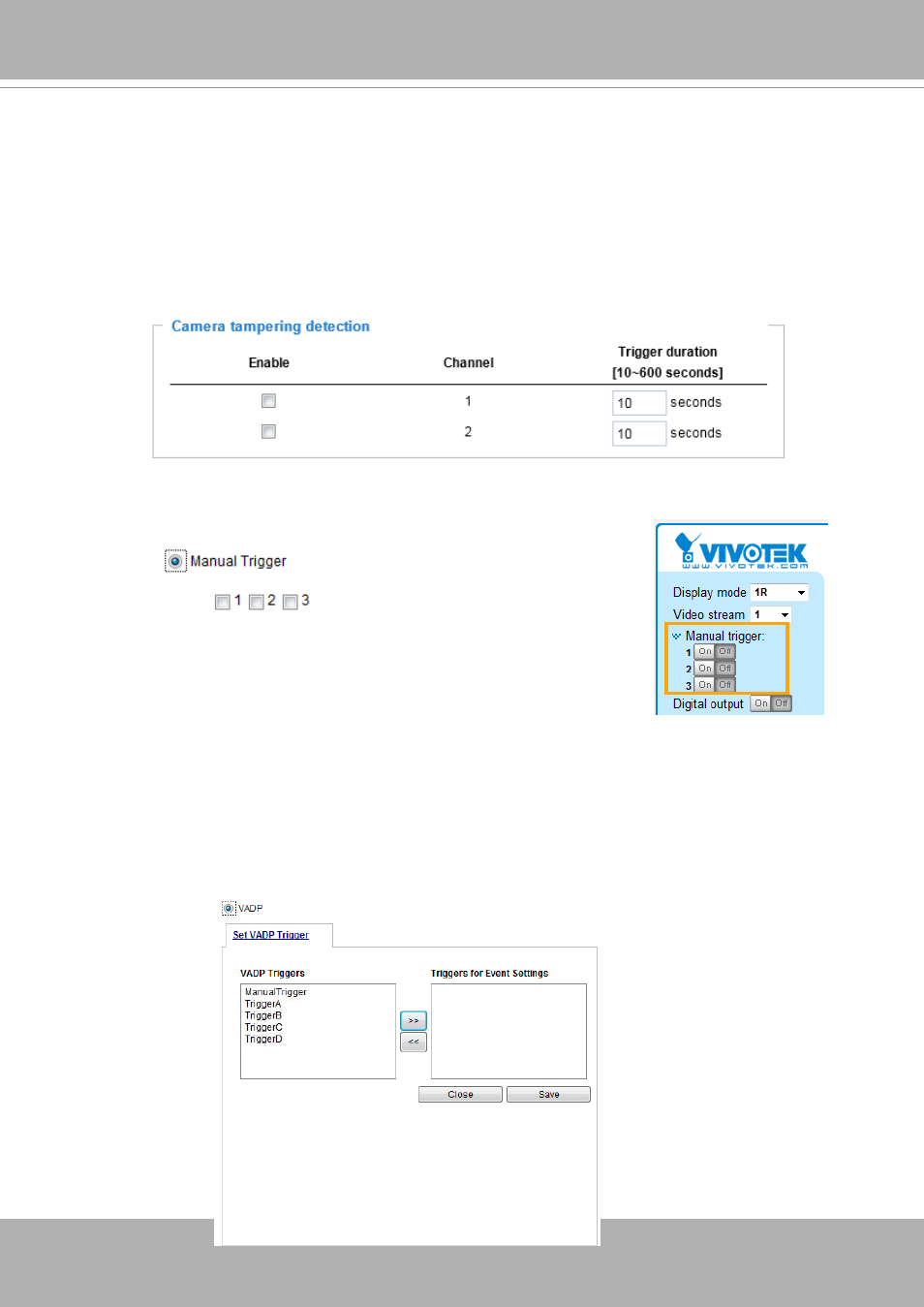 Camera tampering detection

| Enable | Channel | Trigger duration [10~600 seconds] |
|---|---|---|
| | 1 | 10 seconds |
| | 2 | 10 seconds |

Manual Trigger

1 2 3

VIVOTEK
www.vivotek.com

Display mode 1R
Video stream 1
Manual trigger:
1 On Off
2 On Off
3 On Off
Digital output On Off

VADP

Set VADP Trigger

VADP Triggers
ManualTrigger
TriggerA
TriggerB
TriggerC
TriggerD

>>
<<

Triggers for Event Settings

Close Save